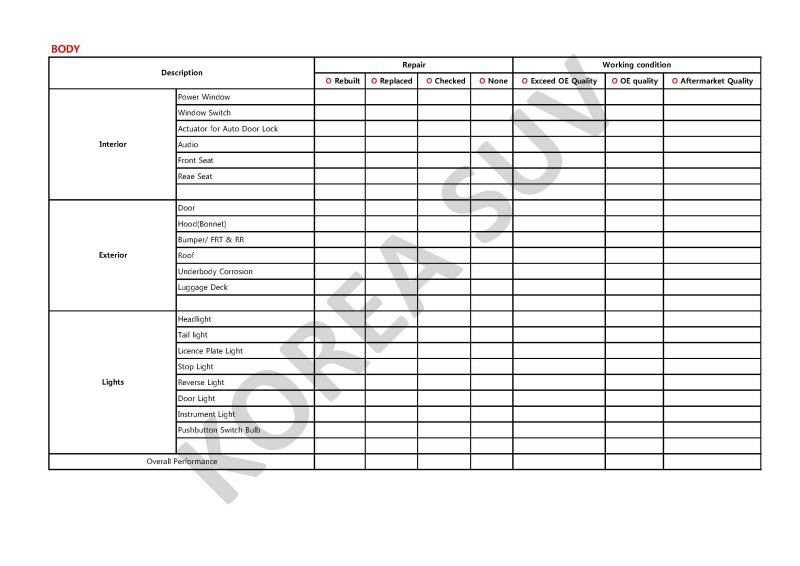 BODY

| Description | | Repair | | | | Working condition | | |
|---|---|---|---|---|---|---|---|---|
| | | O Rebuilt | O Replaced | O Checked | O None | O Exceed OE Quality | O OE quality | O Aftermarket Quality |
| Interior | Power Window | | | | | | | |
| | Window Switch | | | | | | | |
| | Actuator for Auto Door Lock | | | | | | | |
| | Audio | | | | | | | |
| | Front Seat | | | | | | | |
| | Reae Seat | | | | | | | |
| | | | | | | | | |
| Exterior | Door | | | | | | | |
| | Hood(Bonnet) | | | | | | | |
| | Bumper/ FRT & RR | | | | | | | |
| | Roof | | | | | | | |
| | Underbody Corrosion | | | | | | | |
| | Luggage Deck | | | | | | | |
| | | | | | | | | |
| Lights | Headlight | | | | | | | |
| | Tail light | | | | | | | |
| | Licence Plate Light | | | | | | | |
| | Stop Light | | | | | | | |
| | Reverse Light | | | | | | | |
| | Door Light | | | | | | | |
| | Instrument Light | | | | | | | |
| | Pushbutton Switch Bulb | | | | | | | |
| | | | | | | | | |
| Overall Performance | | | | | | | | |

KOREA SUV